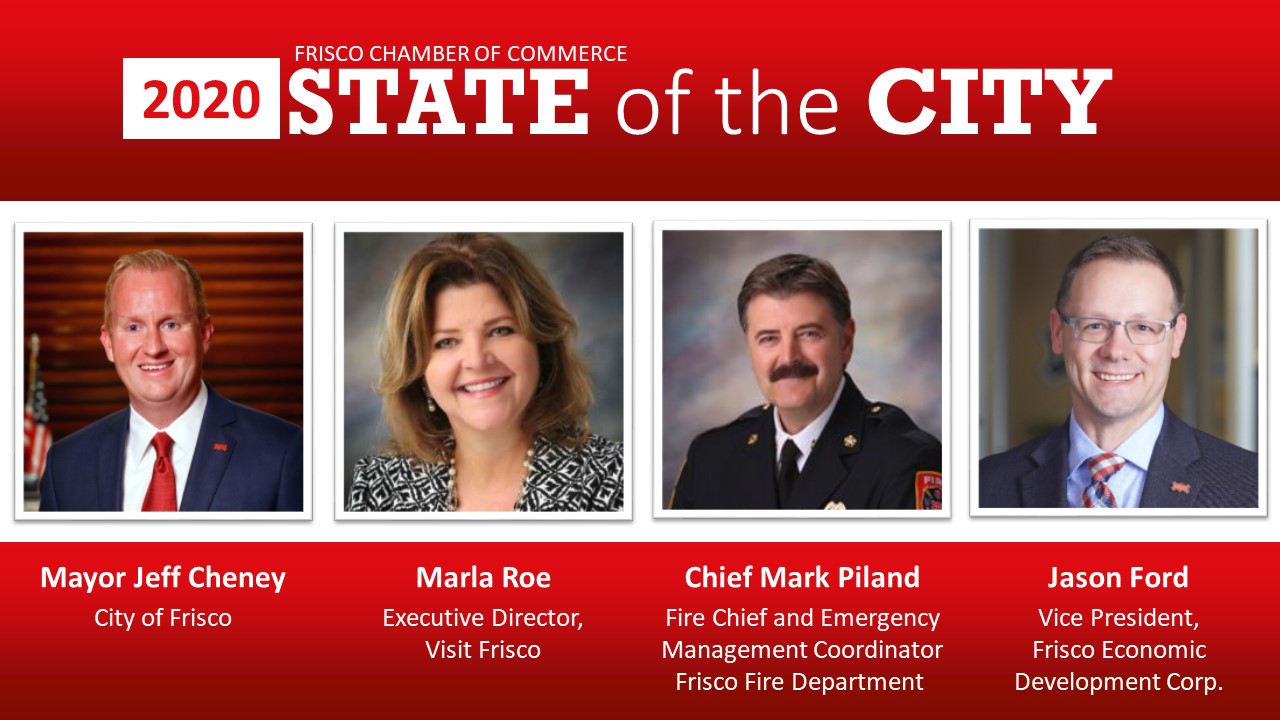 FRISCO CHAMBER OF COMMERCE
2020 STATE of the CITY

Mayor Jeff Cheney
City of Frisco

Marla Roe
Executive Director,
Visit Frisco

Chief Mark Piland
Fire Chief and Emergency
Management Coordinator
Frisco Fire Department

Jason Ford
Vice President,
Frisco Economic
Development Corp.